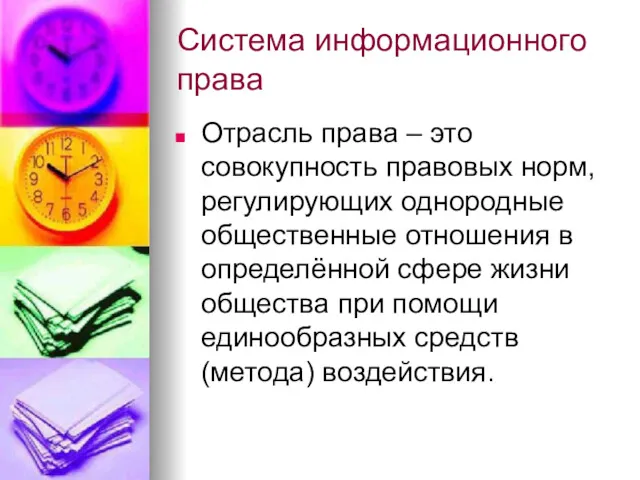 Система информационного права

Отрасль права – это совокупность правовых норм, регулирующих однородные общественные отношения в определённой сфере жизни общества при помощи единообразных средств (метода) воздействия.